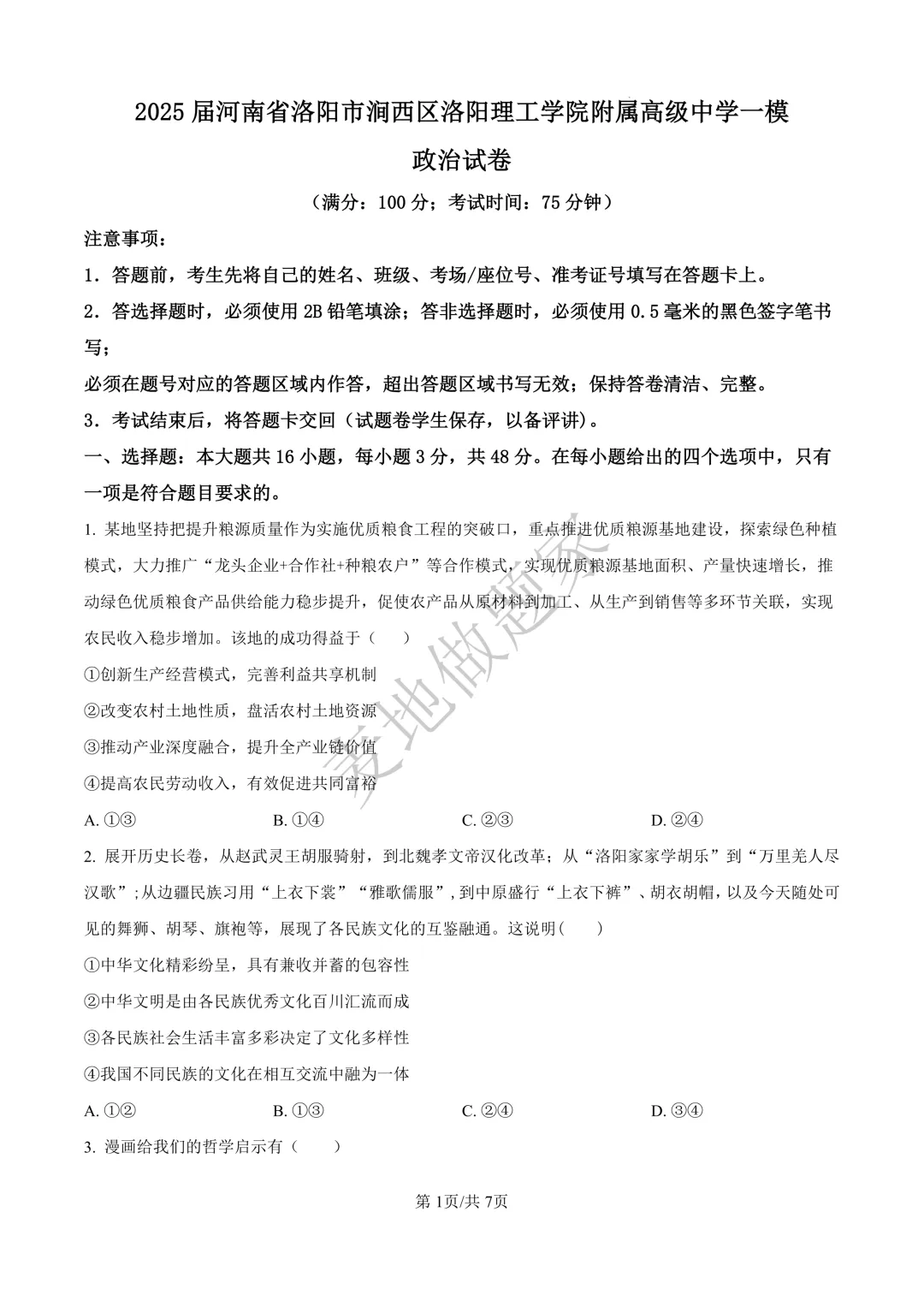 2025届河南省洛阳市涧西区洛阳理工学院附属高级中学一模

政治试卷

（满分：100分；考试时间：75分钟）

注意事项：

1．答题前，考生先将自己的姓名、班级、考场/座位号、准考证号填写在答题卡上。

2．答选择题时，必须使用2B铅笔填涂；答非选择题时，必须使用0.5毫米的黑色签字笔书写；

必须在题号对应的答题区域内作答，超出答题区域书写无效；保持答卷清洁、完整。

3．考试结束后，将答题卡交回（试题卷学生保存，以备评讲）。

一、选择题：本大题共16小题，每小题3分，共48分。在每小题给出的四个选项中，只有一项是符合题目要求的。

1. 某地坚持把提升粮源质量作为实施优质粮食工程的突破口，重点推进优质粮源基地建设，探索绿色种植模式，大力推广“龙头企业+合作社+种粮农户”等合作模式，实现优质粮源基地面积、产量快速增长，推动绿色优质粮食产品供给能力稳步提升，促使农产品从原材料到加工、从生产到销售等多环节关联，实现农民收入稳步增加。该地的成功得益于（　　）

①创新生产经营模式，完善利益共享机制

②改变农村土地性质，盘活农村土地资源

③推动产业深度融合，提升全产业链价值

④提高农民劳动收入，有效促进共同富裕

A. ①③　　B. ①④　　C. ②③　　D. ②④

2. 展开历史长卷，从赵武灵王胡服骑射，到北魏孝文帝汉化改革；从“洛阳家家学胡乐”到“万里羌人尽汉歌”；从边疆民族习用“上衣下裳”“雅歌儒服”，到中原盛行“上衣下裤”、胡衣胡帽，以及今天随处可见的舞狮、胡琴、旗袍等，展现了各民族文化的互鉴融通。这说明(　　)

①中华文化精彩纷呈，具有兼收并蓄的包容性

②中华文明是由各民族优秀文化百川汇流而成

③各民族社会生活丰富多彩决定了文化多样性

④我国不同民族的文化在相互交流中融为一体

A. ①②　　B. ①③　　C. ②④　　D. ③④

3. 漫画给我们的哲学启示有（　　）

第1页/共7页

麦地做题家